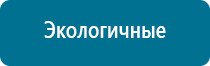 Экологичные